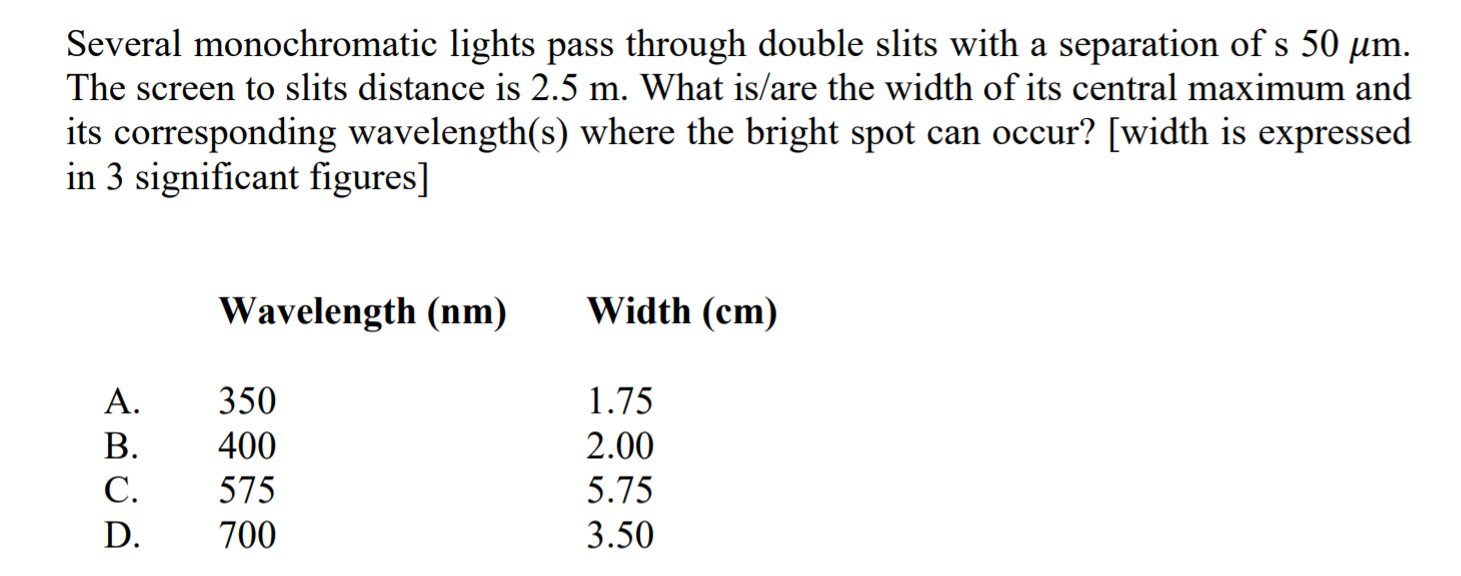 Several monochromatic lights pass through double slits with a separation of s 50 $\mu$m. The screen to slits distance is 2.5 m. What is/are the width of its central maximum and its corresponding wavelength(s) where the bright spot can occur? [width is expressed in 3 significant figures]

| | Wavelength (nm) | Width (cm) |
|---|---|---|
| A. | 350 | 1.75 |
| B. | 400 | 2.00 |
| C. | 575 | 5.75 |
| D. | 700 | 3.50 |